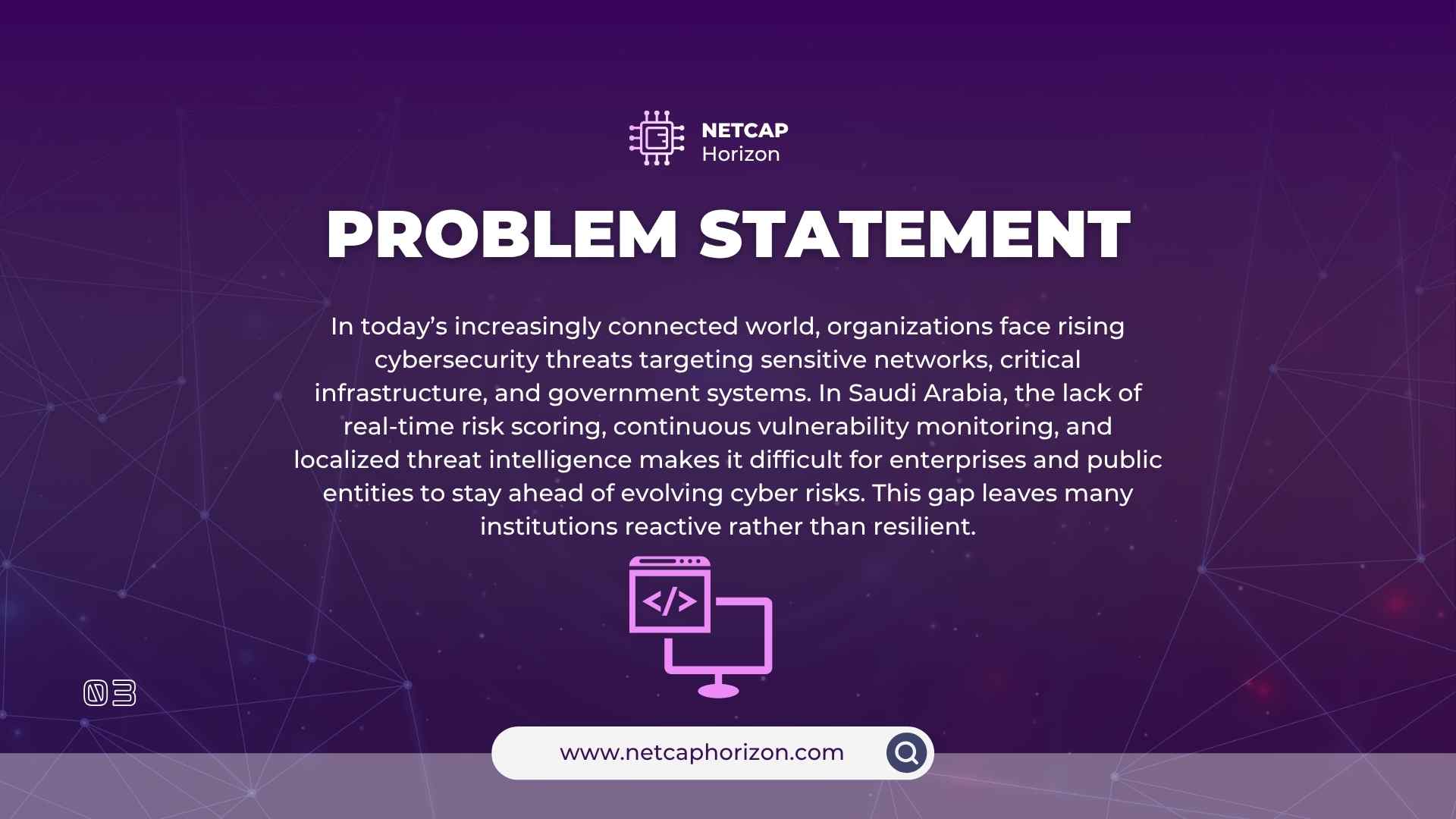 NETCAP
Horizon

PROBLEM STATEMENT

In today's increasingly connected world, organizations face rising cybersecurity threats targeting sensitive networks, critical infrastructure, and government systems. In Saudi Arabia, the lack of real-time risk scoring, continuous vulnerability monitoring, and localized threat intelligence makes it difficult for enterprises and public entities to stay ahead of evolving cyber risks. This gap leaves many institutions reactive rather than resilient.

</>

03

www.netcaphorizon.com